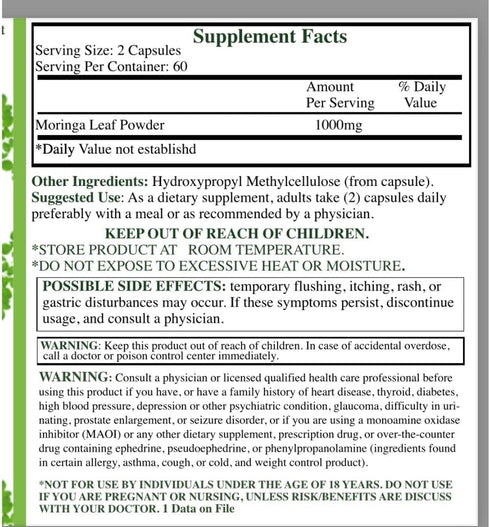 t

Supplement Facts
Serving Size: 2 Capsules
Serving Per Container: 60

| | Amount Per Serving | % Daily Value |
|---|---|---|
| Moringa Leaf Powder | 1000mg | |

*Daily Value not establishd

Other Ingredients: Hydroxypropyl Methylcellulose (from capsule).
Suggested Use: As a dietary supplement, adults take (2) capsules daily preferably with a meal or as recommended by a physician.

KEEP OUT OF REACH OF CHILDREN.
*STORE PRODUCT AT ROOM TEMPERATURE.
*DO NOT EXPOSE TO EXCESSIVE HEAT OR MOISTURE.

POSSIBLE SIDE EFFECTS: temporary flushing, itching, rash, or gastric disturbances may occur. If these symptoms persist, discontinue usage, and consult a physician.

WARNING: Keep this product out of reach of children. In case of accidental overdose, call a doctor or poison control center immediately.

WARNING: Consult a physician or licensed qualified health care professional before using this product if you have, or have a family history of heart disease, thyroid, diabetes, high blood pressure, depression or other psychiatric condition, glaucoma, difficulty in urinating, prostate enlargement, or seizure disorder, or if you are using a monoamine oxidase inhibitor (MAOI) or any other dietary supplement, prescription drug, or over-the-counter drug containing ephedrine, pseudoephedrine, or phenylpropanolamine (ingredients found in certain allergy, asthma, cough, or cold, and weight control product).

*NOT FOR USE BY INDIVIDUALS UNDER THE AGE OF 18 YEARS. DO NOT USE IF YOU ARE PREGNANT OR NURSING, UNLESS RISK/BENEFITS ARE DISCUSS WITH YOUR DOCTOR. 1 Data on File